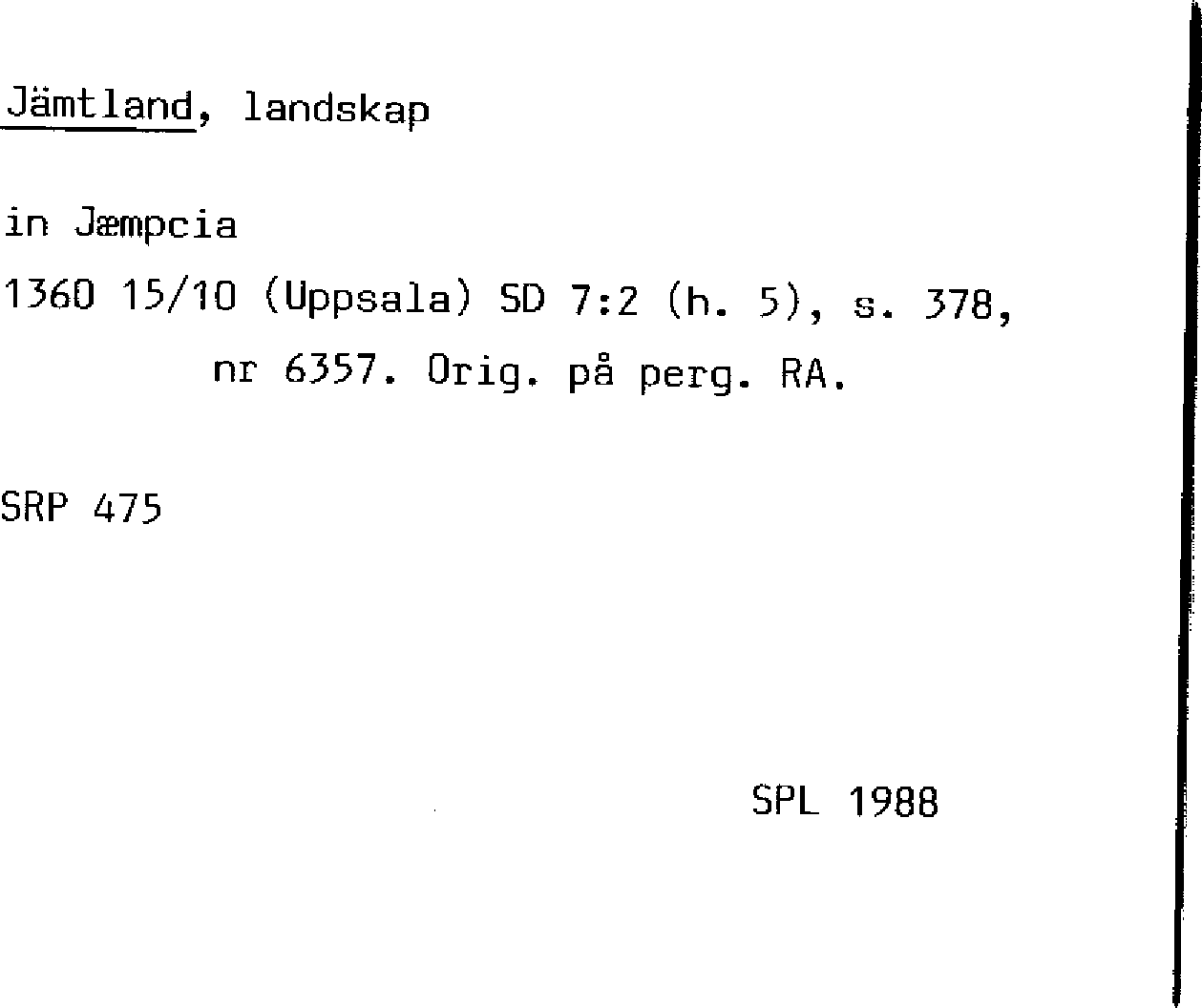 Jämtland, landskap

in Jæmpcia

1360 15/10 (Uppsala) SD 7:2 (h. 5), s. 378, nr 6357. Orig. på perg. RA.

SRP 475

SPL 1988